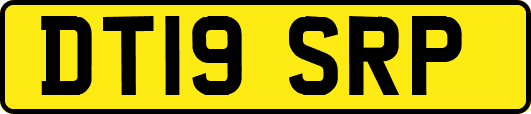 DT19 SRP